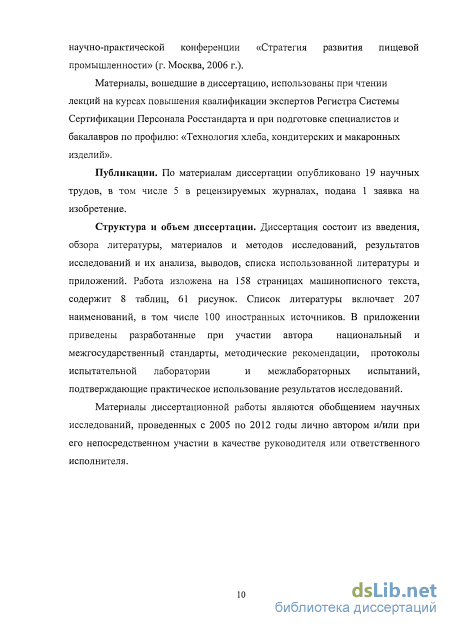 научно-практической конференции «Стратегия развития пищевой промышленности» (г. Москва, 2006 г.).

Материалы, вошедшие в диссертацию, использованы при чтении лекций на курсах повышения квалификации экспертов Регистра Системы Сертификации Персонала Росстандарта и при подготовке специалистов и бакалавров по профилю: «Технология хлеба, кондитерских и макаронных изделий».

**Публикации.** По материалам диссертации опубликовано 19 научных трудов, в том числе 5 в рецензируемых журналах, подана 1 заявка на изобретение.

**Структура и объем диссертации.** Диссертация состоит из введения, обзора литературы, материалов и методов исследований, результатов исследований и их анализа, выводов, списка использованной литературы и приложений. Работа изложена на 158 страницах машинописного текста, содержит 8 таблиц, 61 рисунок. Список литературы включает 207 наименований, в том числе 100 иностранных источников. В приложении приведены разработанные при участии автора национальный и межгосударственный стандарты, методические рекомендации, протоколы испытательной лаборатории и межлабораторных испытаний, подтверждающие практическое использование результатов исследований.

Материалы диссертационной работы являются обобщением научных исследований, проведенных с 2005 по 2012 годы лично автором и/или при его непосредственном участии в качестве руководителя или ответственного исполнителя.

10

dsLib.net
библиотека диссертаций